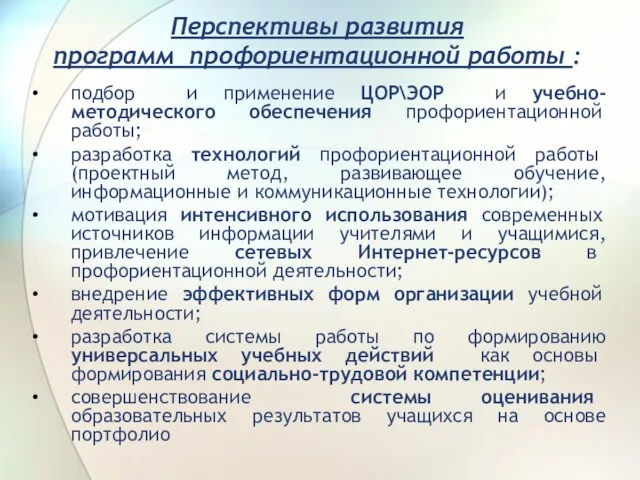 Перспективы развития программ профориентационной работы :

• подбор и применение ЦОР\ЭОР и учебно-методического обеспечения профориентационной работы;

• разработка технологий профориентационной работы (проектный метод, развивающее обучение, информационные и коммуникационные технологии);

• мотивация интенсивного использования современных источников информации учителями и учащимися, привлечение сетевых Интернет-ресурсов в профориентационной деятельности;

• внедрение эффективных форм организации учебной деятельности;

• разработка системы работы по формированию универсальных учебных действий как основы формирования социально-трудовой компетенции;

• совершенствование системы оценивания образовательных результатов учащихся на основе портфолио